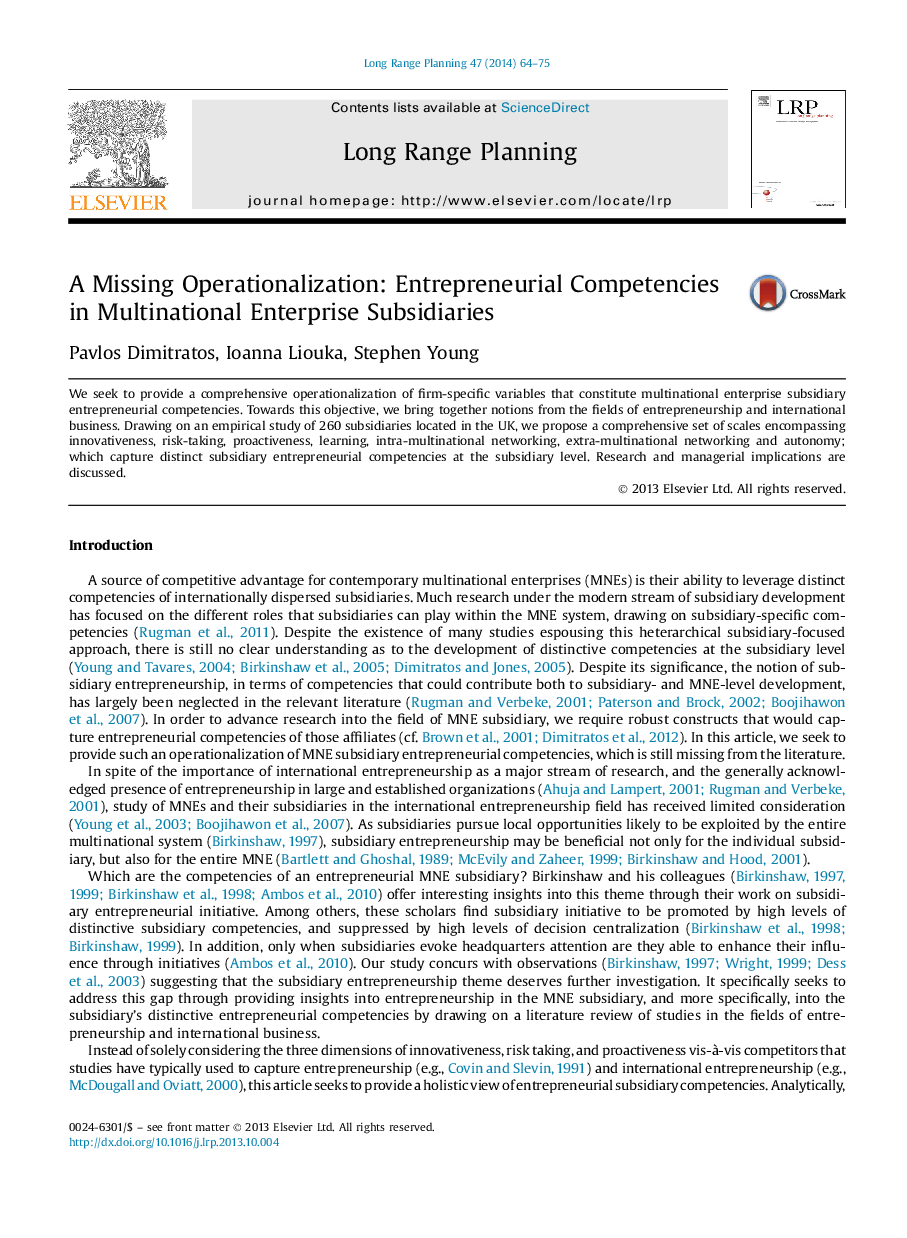 Long Range Planning 47 (2014) 64–75

ELSEVIER

Contents lists available at ScienceDirect

Long Range Planning

journal homepage: http://www.elsevier.com/locate/lrp

LRP

A Missing Operationalization: Entrepreneurial Competencies in Multinational Enterprise Subsidiaries

CrossMark

Pavlos Dimitratos, Ioanna Liouka, Stephen Young

We seek to provide a comprehensive operationalization of firm-specific variables that constitute multinational enterprise subsidiary entrepreneurial competencies. Towards this objective, we bring together notions from the fields of entrepreneurship and international business. Drawing on an empirical study of 260 subsidiaries located in the UK, we propose a comprehensive set of scales encompassing innovativeness, risk-taking, proactiveness, learning, intra-multinational networking, extra-multinational networking and autonomy; which capture distinct subsidiary entrepreneurial competencies at the subsidiary level. Research and managerial implications are discussed.

© 2013 Elsevier Ltd. All rights reserved.

Introduction

A source of competitive advantage for contemporary multinational enterprises (MNEs) is their ability to leverage distinct competencies of internationally dispersed subsidiaries. Much research under the modern stream of subsidiary development has focused on the different roles that subsidiaries can play within the MNE system, drawing on subsidiary-specific competencies (Rugman et al., 2011). Despite the existence of many studies espousing this heterarchical subsidiary-focused approach, there is still no clear understanding as to the development of distinctive competencies at the subsidiary level (Young and Tavares, 2004; Birkinshaw et al., 2005; Dimitratos and Jones, 2005). Despite its significance, the notion of subsidiary entrepreneurship, in terms of competencies that could contribute both to subsidiary- and MNE-level development, has largely been neglected in the relevant literature (Rugman and Verbeke, 2001; Paterson and Brock, 2002; Boojihawon et al., 2007). In order to advance research into the field of MNE subsidiary, we require robust constructs that would capture entrepreneurial competencies of those affiliates (cf. Brown et al., 2001; Dimitratos et al., 2012). In this article, we seek to provide such an operationalization of MNE subsidiary entrepreneurial competencies, which is still missing from the literature.

In spite of the importance of international entrepreneurship as a major stream of research, and the generally acknowledged presence of entrepreneurship in large and established organizations (Ahuja and Lampert, 2001; Rugman and Verbeke, 2001), study of MNEs and their subsidiaries in the international entrepreneurship field has received limited consideration (Young et al., 2003; Boojihawon et al., 2007). As subsidiaries pursue local opportunities likely to be exploited by the entire multinational system (Birkinshaw, 1997), subsidiary entrepreneurship may be beneficial not only for the individual subsidiary, but also for the entire MNE (Bartlett and Ghoshal, 1989; McEvily and Zaheer, 1999; Birkinshaw and Hood, 2001).

Which are the competencies of an entrepreneurial MNE subsidiary? Birkinshaw and his colleagues (Birkinshaw, 1997, 1999; Birkinshaw et al., 1998; Ambos et al., 2010) offer interesting insights into this theme through their work on subsidiary entrepreneurial initiative. Among others, these scholars find subsidiary initiative to be promoted by high levels of distinctive subsidiary competencies, and suppressed by high levels of decision centralization (Birkinshaw et al., 1998; Birkinshaw, 1999). In addition, only when subsidiaries evoke headquarters attention are they able to enhance their influence through initiatives (Ambos et al., 2010). Our study concurs with observations (Birkinshaw, 1997; Wright, 1999; Dess et al., 2003) suggesting that the subsidiary entrepreneurship theme deserves further investigation. It specifically seeks to address this gap through providing insights into entrepreneurship in the MNE subsidiary, and more specifically, into the subsidiary's distinctive entrepreneurial competencies by drawing on a literature review of studies in the fields of entrepreneurship and international business.

Instead of solely considering the three dimensions of innovativeness, risk taking, and proactiveness vis-à-vis competitors that studies have typically used to capture entrepreneurship (e.g., Covin and Slevin, 1991) and international entrepreneurship (e.g., McDougall and Oviatt, 2000), this article seeks to provide a holistic view of entrepreneurial subsidiary competencies. Analytically,

0024-6301/$ – see front matter © 2013 Elsevier Ltd. All rights reserved.
http://dx.doi.org/10.1016/j.lrp.2013.10.004